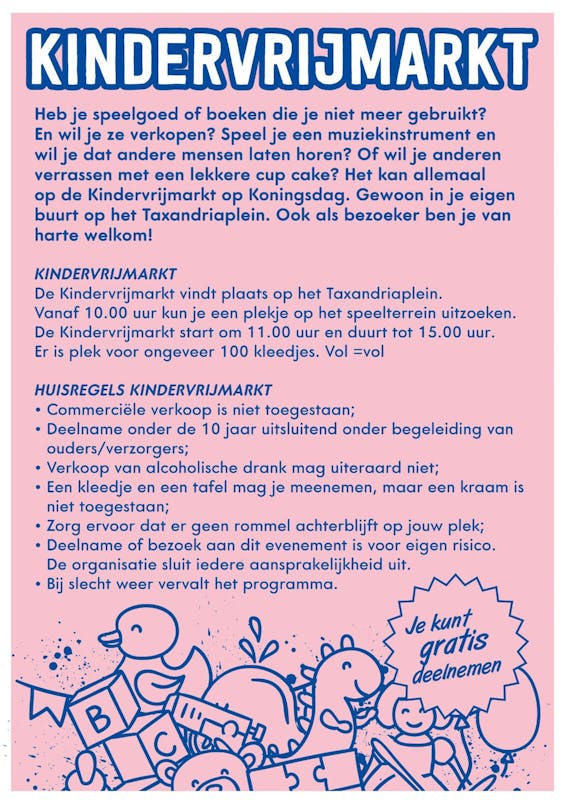 KINDERVRIJMARKT

Heb je speelgoed of boeken die je niet meer gebruikt? En wil je ze verkopen? Speel je een muziekinstrument en wil je dat andere mensen laten horen? Of wil je anderen verrassen met een lekkere cup cake? Het kan allemaal op de Kindervrijmarkt op Koningsdag. Gewoon in je eigen buurt op het Taxandriaplein. Ook als bezoeker ben je van harte welkom!

KINDERVRIJMARKT
De Kindervrijmarkt vindt plaats op het Taxandriaplein. Vanaf 10.00 uur kun je een plekje op het speelterrein uitzoeken. De Kindervrijmarkt start om 11.00 uur en duurt tot 15.00 uur. Er is plek voor ongeveer 100 kleedjes. Vol =vol

HUISREGELS KINDERVRIJMARKT
• Commerciële verkoop is niet toegestaan;
• Deelname onder de 10 jaar uitsluitend onder begeleiding van ouders/verzorgers;
• Verkoop van alcoholische drank mag uiteraard niet;
• Een kleedje en een tafel mag je meenemen, maar een kraam is niet toegestaan;
• Zorg ervoor dat er geen rommel achterblijft op jouw plek;
• Deelname of bezoek aan dit evenement is voor eigen risico. De organisatie sluit iedere aansprakelijkheid uit.
• Bij slecht weer vervalt het programma.

Je kunt gratis deelnemen

B C
C